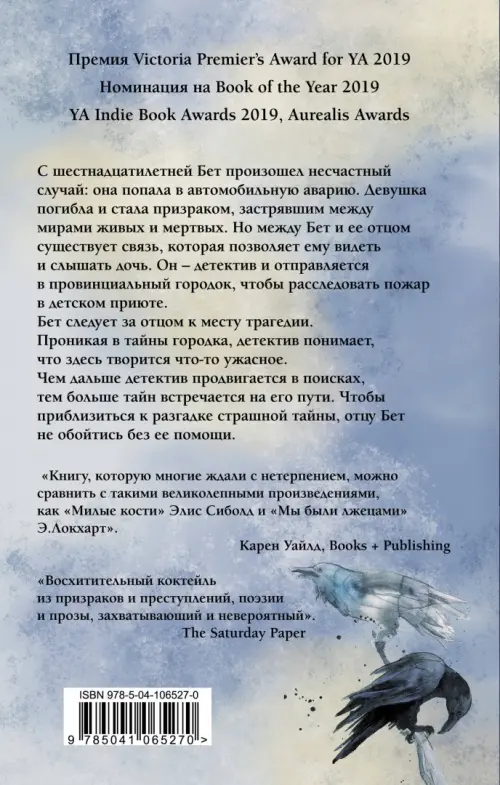 Премия Victoria Premier's Award for YA 2019
Номинация на Book of the Year 2019
YA Indie Book Awards 2019, Aurealis Awards

С шестнадцатилетней Бет произошел несчастный случай: она попала в автомобильную аварию. Девушка погибла и стала призраком, застрявшим между мирами живых и мертвых. Но между Бет и ее отцом существует связь, которая позволяет ему видеть и слышать дочь. Он – детектив и отправляется в провинциальный городок, чтобы расследовать пожар в детском приюте.
Бет следует за отцом к месту трагедии.
Проникая в тайны городка, детектив понимает, что здесь творится что-то ужасное.
Чем дальше детектив продвигается в поисках, тем больше тайн встречается на его пути. Чтобы приблизиться к разгадке страшной тайны, отцу Бет не обойтись без ее помощи.

«Книгу, которую многие ждали с нетерпением, можно сравнить с такими великолепными произведениями, как «Милые кости» Элис Сиболд и «Мы были лжецами» Э.Локхарт».
Карен Уайлд, Books + Publishing

«Восхитительный коктейль из призраков и преступлений, поэзии и прозы, захватывающий и невероятный».
The Saturday Paper

ISBN 978-5-04-106527-0
9 785041 065270 >